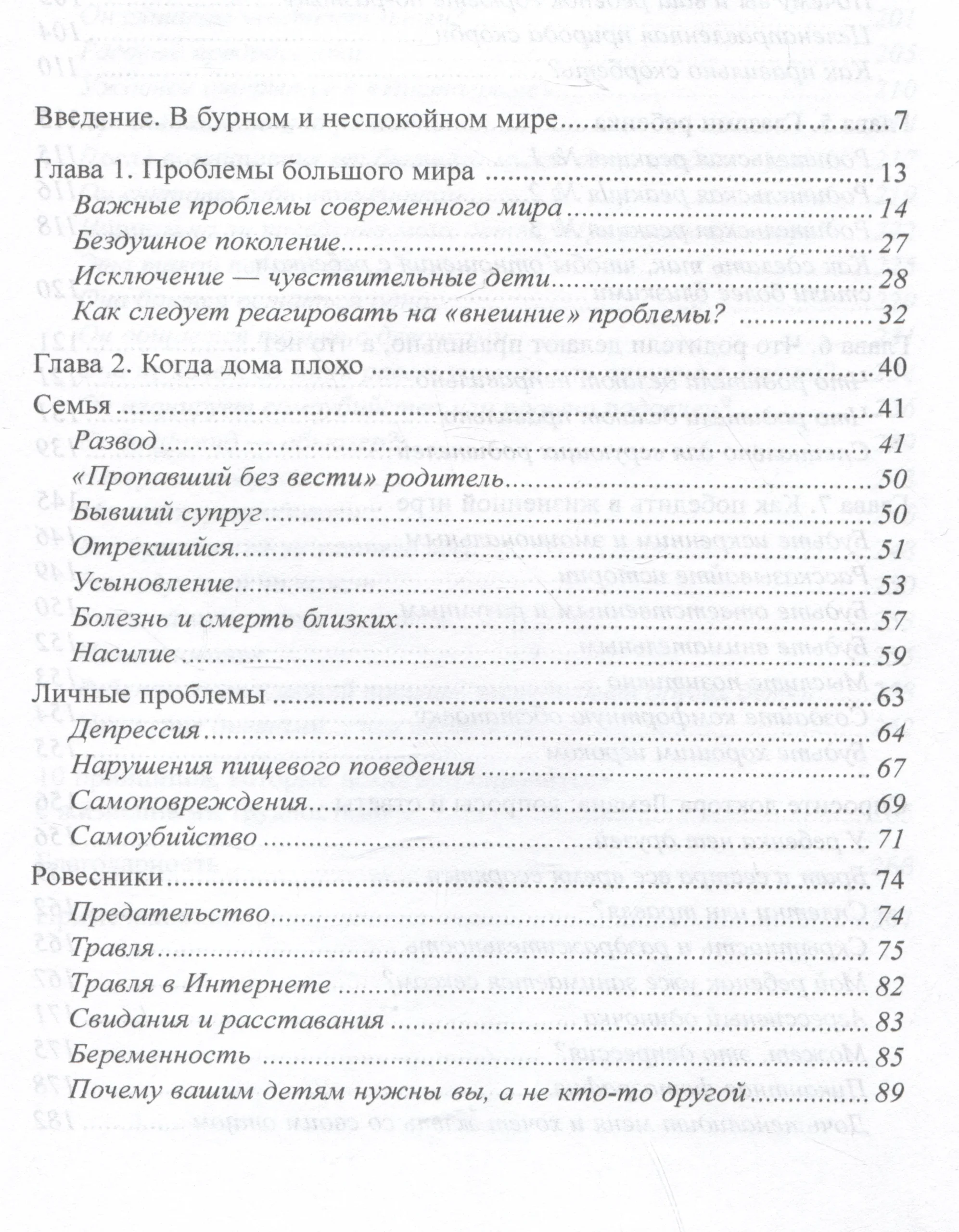 Введение. В бурном и неспокойном мире 7

Глава 1. Проблемы большого мира 13

Важные проблемы современного мира 14

Бездушное поколение 27

Исключение — чувствительные дети 28

Как следует реагировать на «внешние» проблемы? 32

Глава 2. Когда дома плохо 40

Семья 41

Развод 41

«Пропавший без вести» родитель 50

Бывший супруг 50

Отрекшийся 51

Усыновление 53

Болезнь и смерть близких 57

Насилие 59

Личные проблемы 63

Депрессия 64

Нарушения пищевого поведения 67

Самоповреждения 69

Самоубийство 71

Ровесники 74

Предательство 74

Травля 75

Травля в Интернете 82

Свидания и расставания 83

Беременность 85

Почему вашим детям нужны вы, а не кто-то другой 89